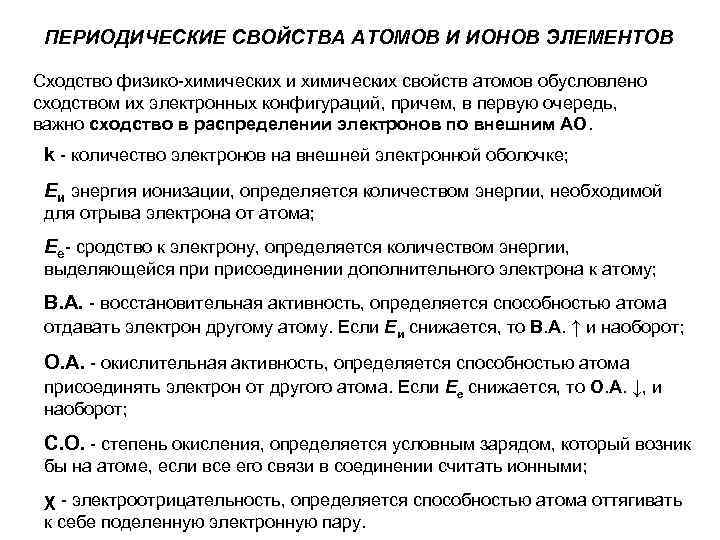 ПЕРИОДИЧЕСКИЕ СВОЙСТВА АТОМОВ И ИОНОВ ЭЛЕМЕНТОВ

Сходство физико-химических и химических свойств атомов обусловлено сходством их электронных конфигураций, причем, в первую очередь, важно сходство в распределении электронов по внешним АО.

k - количество электронов на внешней электронной оболочке;

$E_и$ энергия ионизации, определяется количеством энергии, необходимой для отрыва электрона от атома;

$E_e$- сродство к электрону, определяется количеством энергии, выделяющейся при присоединении дополнительного электрона к атому;

В.А. - восстановительная активность, определяется способностью атома отдавать электрон другому атому. Если $E_и$ снижается, то В.А. ↑ и наоборот;

О.А. - окислительная активность, определяется способностью атома присоединять электрон от другого атома. Если $E_e$ снижается, то О.А. ↓, и наоборот;

С.О. - степень окисления, определяется условным зарядом, который возник бы на атоме, если все его связи в соединении считать ионными;

χ - электроотрицательность, определяется способностью атома оттягивать к себе поделенную электронную пару.